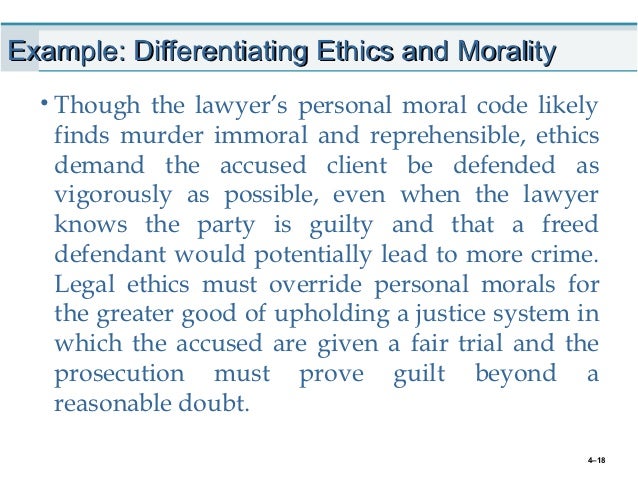 Example: Differentiating Ethics and Morality

• Though the lawyer's personal moral code likely finds murder immoral and reprehensible, ethics demand the accused client be defended as vigorously as possible, even when the lawyer knows the party is guilty and that a freed defendant would potentially lead to more crime. Legal ethics must override personal morals for the greater good of upholding a justice system in which the accused are given a fair trial and the prosecution must prove guilt beyond a reasonable doubt.

4–18